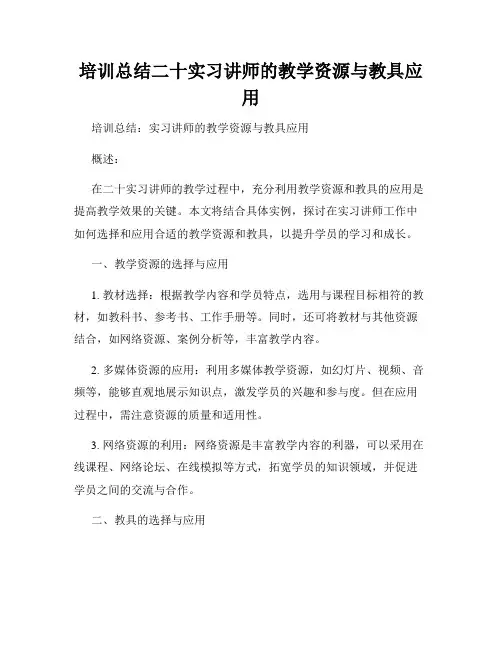 培训总结二十实习讲师的教学资源与教具应用

培训总结：实习讲师的教学资源与教具应用

概述：

在二十实习讲师的教学过程中，充分利用教学资源和教具的应用是提高教学效果的关键。本文将结合具体实例，探讨在实习讲师工作中如何选择和应用合适的教学资源和教具，以提升学员的学习和成长。

一、教学资源的选择与应用

1. 教材选择：根据教学内容和学员特点，选用与课程目标相符的教材，如教科书、参考书、工作手册等。同时，还可将教材与其他资源结合，如网络资源、案例分析等，丰富教学内容。

2. 多媒体资源的应用：利用多媒体教学资源，如幻灯片、视频、音频等，能够直观地展示知识点，激发学员的兴趣和参与度。但在应用过程中，需注意资源的质量和适用性。

3. 网络资源的利用：网络资源是丰富教学内容的利器，可以采用在线课程、网络论坛、在线模拟等方式，拓宽学员的知识领域，并促进学员之间的交流与合作。

二、教具的选择与应用